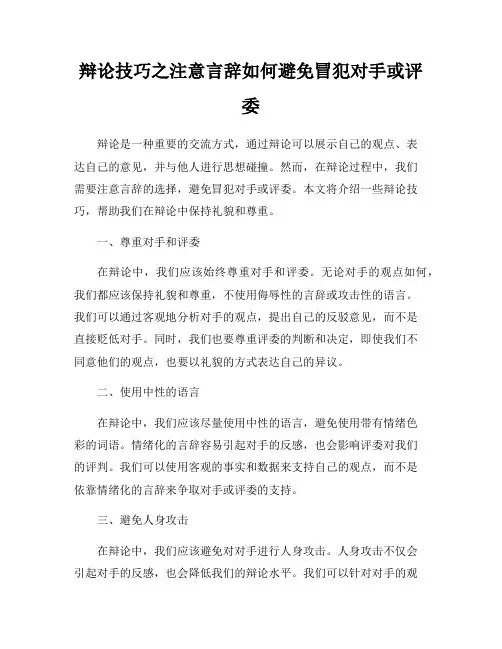 辩论技巧之注意言辞如何避免冒犯对手或评委

辩论是一种重要的交流方式，通过辩论可以展示自己的观点、表达自己的意见，并与他人进行思想碰撞。然而，在辩论过程中，我们需要注意言辞的选择，避免冒犯对手或评委。本文将介绍一些辩论技巧，帮助我们在辩论中保持礼貌和尊重。

一、尊重对手和评委

在辩论中，我们应该始终尊重对手和评委。无论对手的观点如何，我们都应该保持礼貌和尊重，不使用侮辱性的言辞或攻击性的语言。我们可以通过客观地分析对手的观点，提出自己的反驳意见，而不是直接贬低对手。同时，我们也要尊重评委的判断和决定，即使我们不同意他们的观点，也要以礼貌的方式表达自己的异议。

二、使用中性的语言

在辩论中，我们应该尽量使用中性的语言，避免使用带有情绪色彩的词语。情绪化的言辞容易引起对手的反感，也会影响评委对我们的评判。我们可以使用客观的事实和数据来支持自己的观点，而不是依靠情绪化的言辞来争取对手或评委的支持。

三、避免人身攻击

在辩论中，我们应该避免对对手进行人身攻击。人身攻击不仅会引起对手的反感，也会降低我们的辩论水平。我们可以针对对手的观